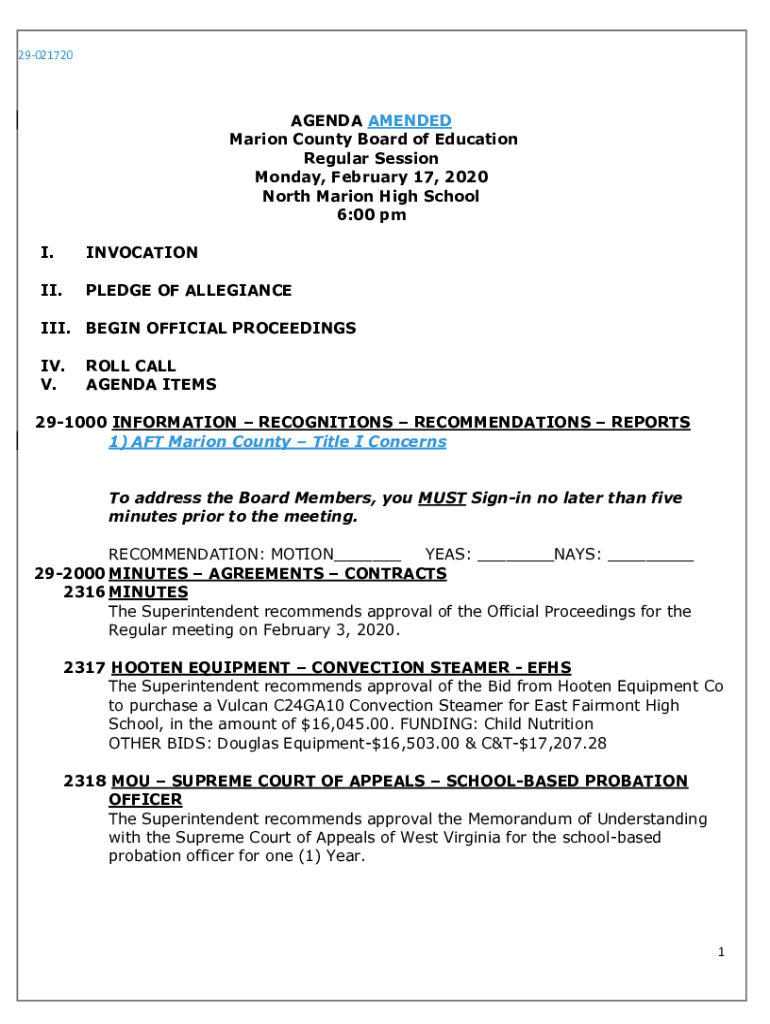 29-021720

AGENDA AMENDED
Marion County Board of Education
Regular Session
Monday, February 17, 2020
North Marion High School
6:00 pm

I. INVOCATION

II. PLEDGE OF ALLEGIANCE

III. BEGIN OFFICIAL PROCEEDINGS

IV. ROLL CALL
V. AGENDA ITEMS

29-1000 INFORMATION – RECOGNITIONS – RECOMMENDATIONS – REPORTS
1) AFT Marion County – Title I Concerns

To address the Board Members, you MUST Sign-in no later than five minutes prior to the meeting.

RECOMMENDATION: MOTION_______ YEAS: ________NAYS: _________
29-2000 MINUTES – AGREEMENTS – CONTRACTS
2316 MINUTES
The Superintendent recommends approval of the Official Proceedings for the Regular meeting on February 3, 2020.

2317 HOOTEN EQUIPMENT – CONVECTION STEAMER - EFHS
The Superintendent recommends approval of the Bid from Hooten Equipment Co to purchase a Vulcan C24GA10 Convection Steamer for East Fairmont High School, in the amount of $16,045.00. FUNDING: Child Nutrition
OTHER BIDS: Douglas Equipment-$16,503.00 & C&T-$17,207.28

2318 MOU – SUPREME COURT OF APPEALS – SCHOOL-BASED PROBATION OFFICER
The Superintendent recommends approval the Memorandum of Understanding with the Supreme Court of Appeals of West Virginia for the school-based probation officer for one (1) Year.

1